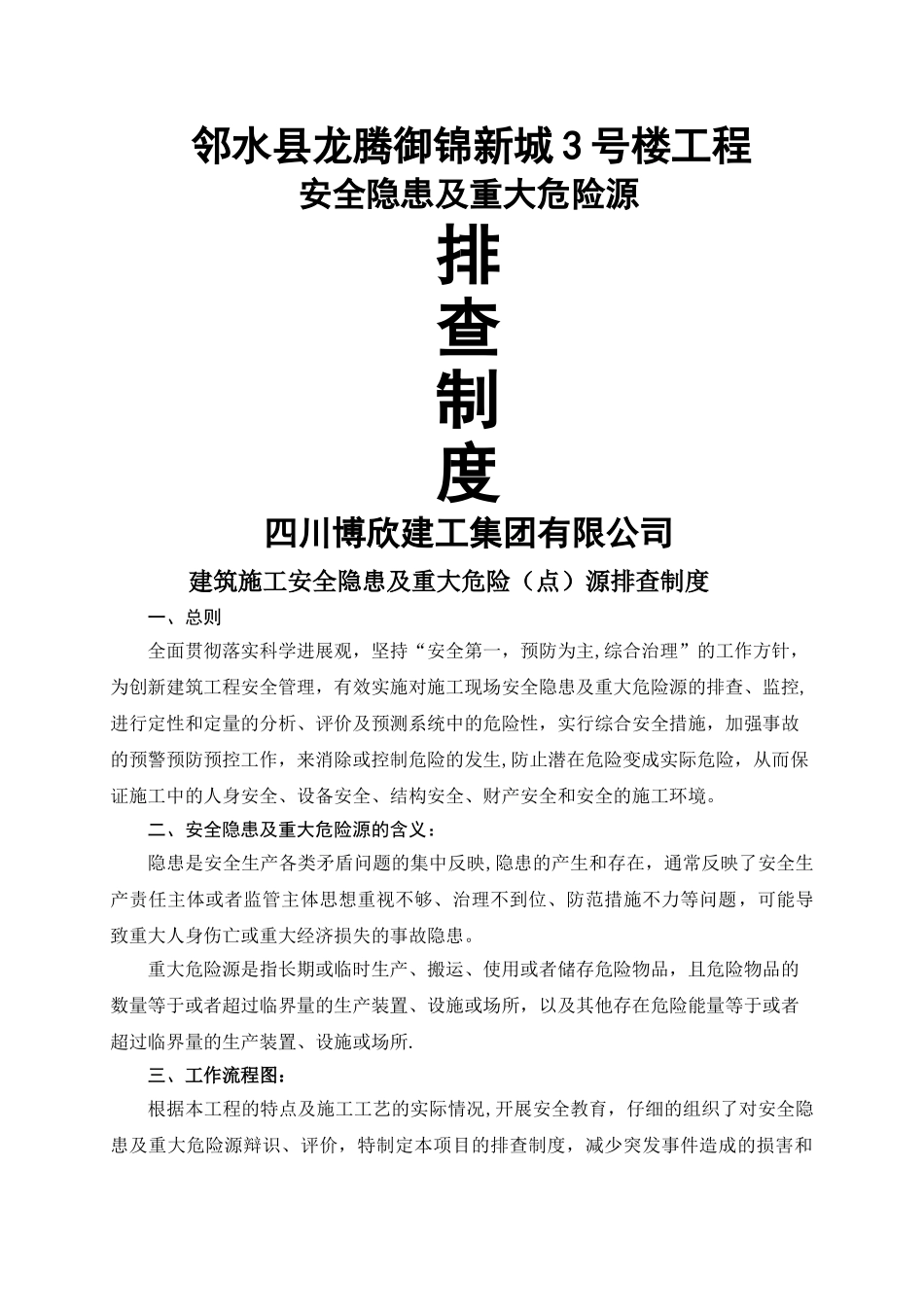 邻水县龙腾御锦新城3号楼工程

安全隐患及重大危险源

排

查

制

度

四川博欣建工集团有限公司

建筑施工安全隐患及重大危险（点）源排查制度

一、总则

全面贯彻落实科学进展观，坚持“安全第一，预防为主,综合治理”的工作方针，为创新建筑工程安全管理，有效实施对施工现场安全隐患及重大危险源的排查、监控，进行定性和定量的分析、评价及预测系统中的危险性，实行综合安全措施，加强事故的预警预防预控工作，来消除或控制危险的发生,防止潜在危险变成实际危险，从而保证施工中的人身安全、设备安全、结构安全、财产安全和安全的施工环境。

二、安全隐患及重大危险源的含义：

隐患是安全生产各类矛盾问题的集中反映,隐患的产生和存在，通常反映了安全生产责任主体或者监管主体思想重视不够、治理不到位、防范措施不力等问题，可能导致重大人身伤亡或重大经济损失的事故隐患。

重大危险源是指长期或临时生产、搬运、使用或者储存危险物品，且危险物品的数量等于或者超过临界量的生产装置、设施或场所，以及其他存在危险能量等于或者超过临界量的生产装置、设施或场所.

三、工作流程图：

根据本工程的特点及施工工艺的实际情况,开展安全教育，仔细的组织了对安全隐患及重大危险源辩识、评价，特制定本项目的排查制度，减少突发事件造成的损害和